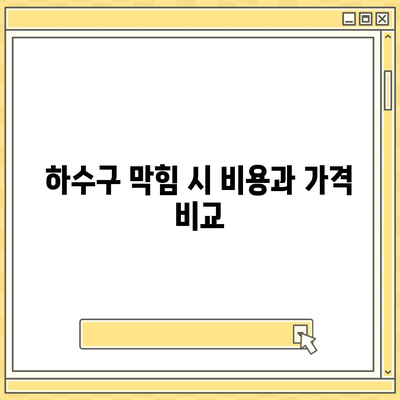 하수구 막힘 시 비용과 가격 비교